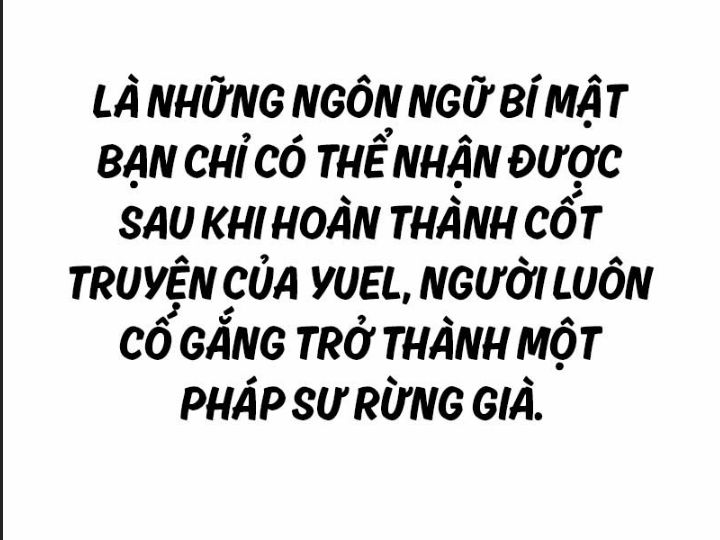 LÀ NHỮNG NGÔN NGỮ BÍ MẬT BẠN CHỈ CÓ THỂ NHẬN ĐƯỢC SAU KHI HOÀN THÀNH CỐT TRUYỆN CỦA YUEL, NGƯỜI LUÔN CỐ GẮNG TRỞ THÀNH MỘT PHÁP SƯ RỪNG GIÀ.